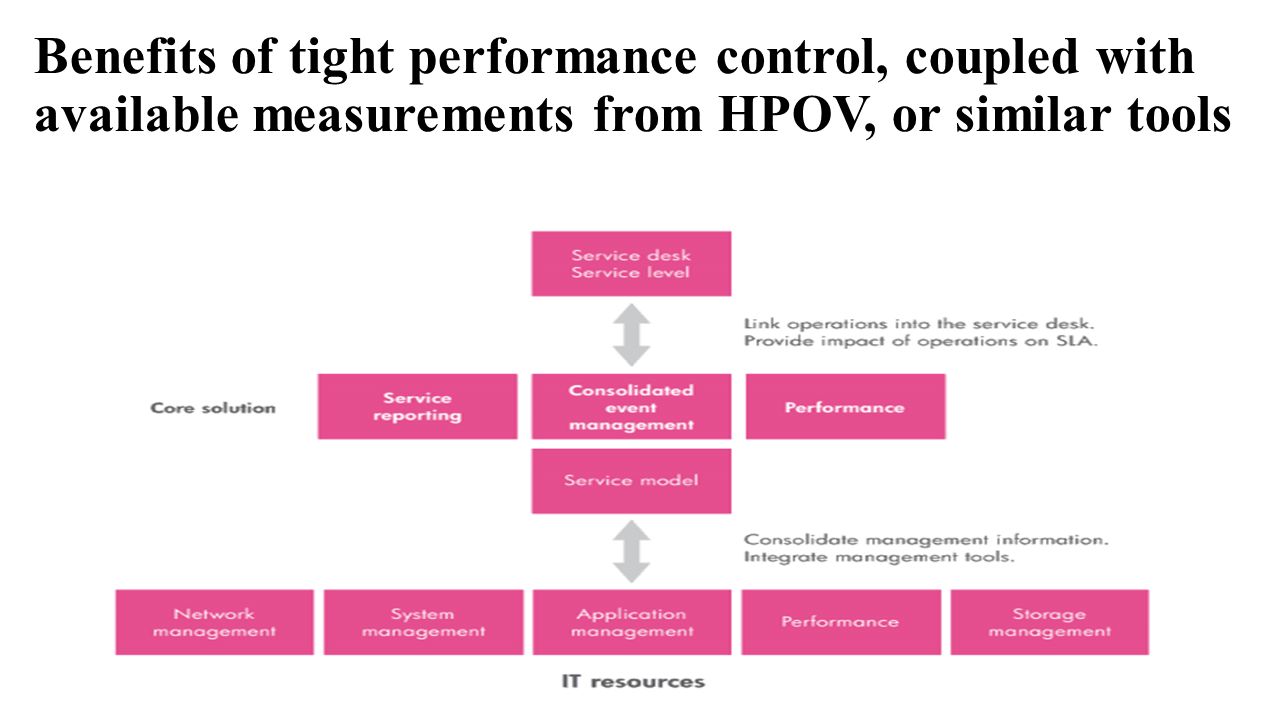 Benefits of tight performance control, coupled with available measurements from HPOV, or similar tools

Service desk
Service level

Link operations into the service desk.
Provide impact of operations on SLA.

Core solution

Service reporting

Consolidated event management

Performance

Service model

Consolidate management information.
Integrate management tools.

Network management

System management

Application management

Performance

Storage management

IT resources